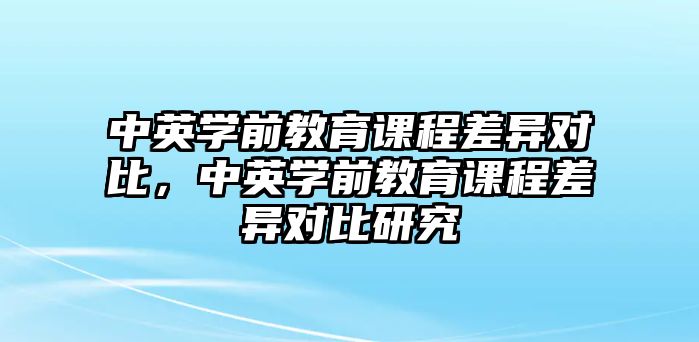 中英学前教育课程差异对比，中英学前教育课程差异对比研究